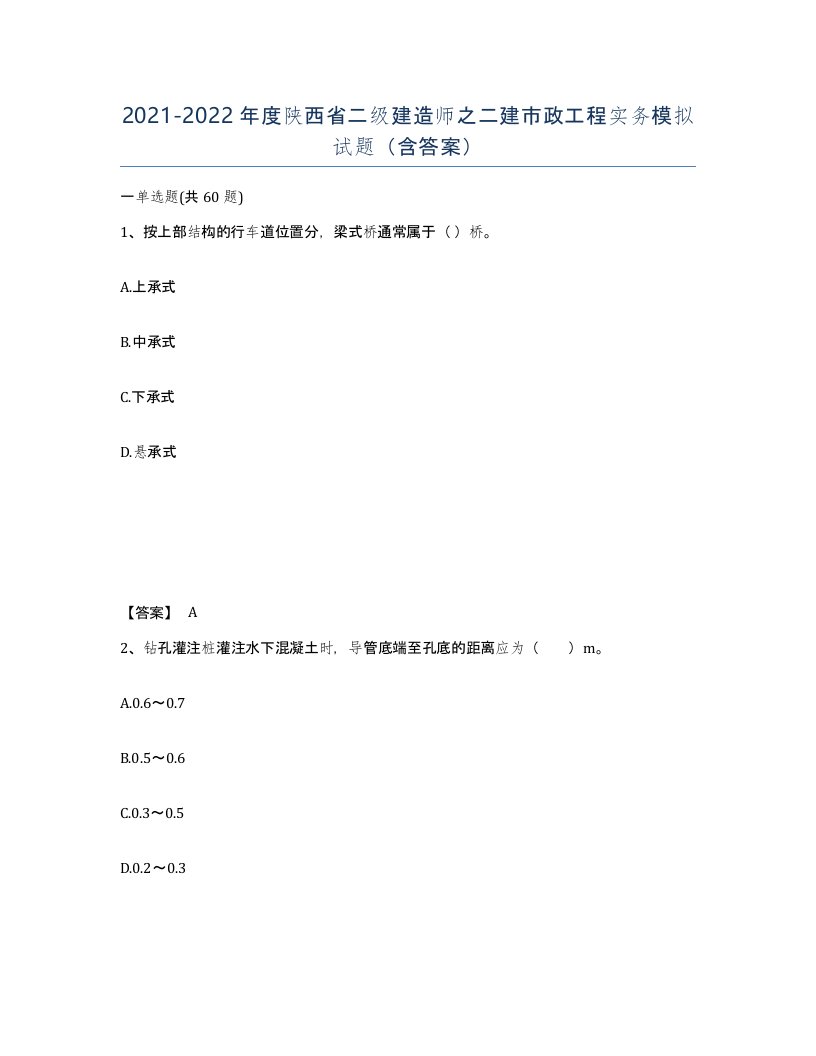 2021-2022年度陕西省二级建造师之二建市政工程实务模拟试题（含答案）

一单选题(共60题)

1、按上部结构的行车道位置分，梁式桥通常属于（）桥。

A.上承式

B.中承式

C.下承式

D.悬承式

【答案】 A

2、钻孔灌注桩灌注水下混凝土时，导管底端至孔底的距离应为（　　）m。

A.0.6～0.7

B.0.5～0.6

C.0.3～0.5

D.0.2～0.3